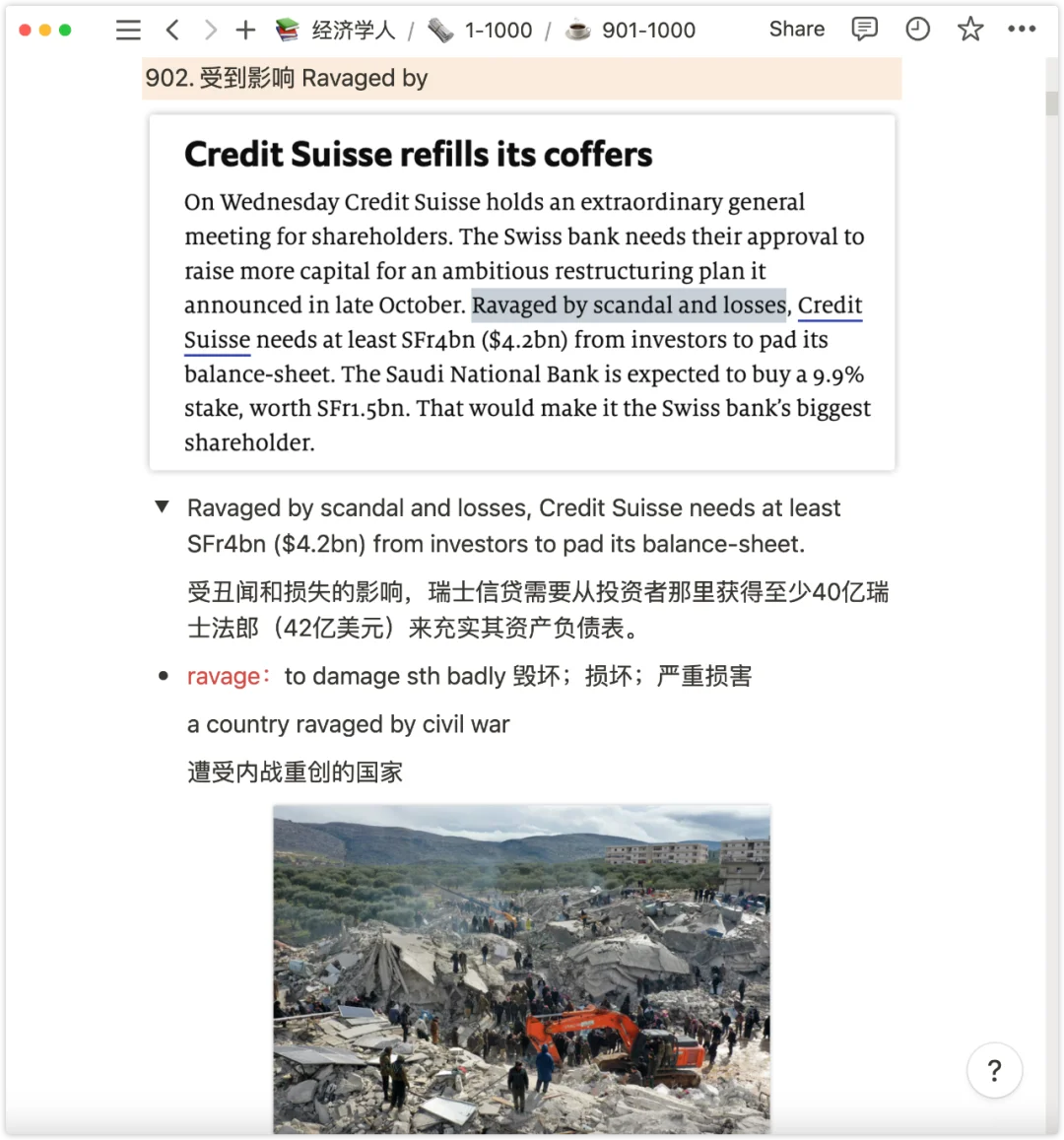 经济学人 / 1-1000 / 901-1000 Share

902. 受到影响 Ravaged by

Credit Suisse refills its coffers

On Wednesday Credit Suisse holds an extraordinary general meeting for shareholders. The Swiss bank needs their approval to raise more capital for an ambitious restructuring plan it announced in late October. Ravaged by scandal and losses, Credit Suisse needs at least SFr4bn ($4.2bn) from investors to pad its balance-sheet. The Saudi National Bank is expected to buy a 9.9% stake, worth SFr1.5bn. That would make it the Swiss bank's biggest shareholder.

Ravaged by scandal and losses, Credit Suisse needs at least SFr4bn ($4.2bn) from investors to pad its balance-sheet.

受丑闻和损失的影响，瑞士信贷需要从投资者那里获得至少40亿瑞士法郎（42亿美元）来充实其资产负债表。

ravage：to damage sth badly 毁坏；损坏；严重损害

a country ravaged by civil war

遭受内战重创的国家

?